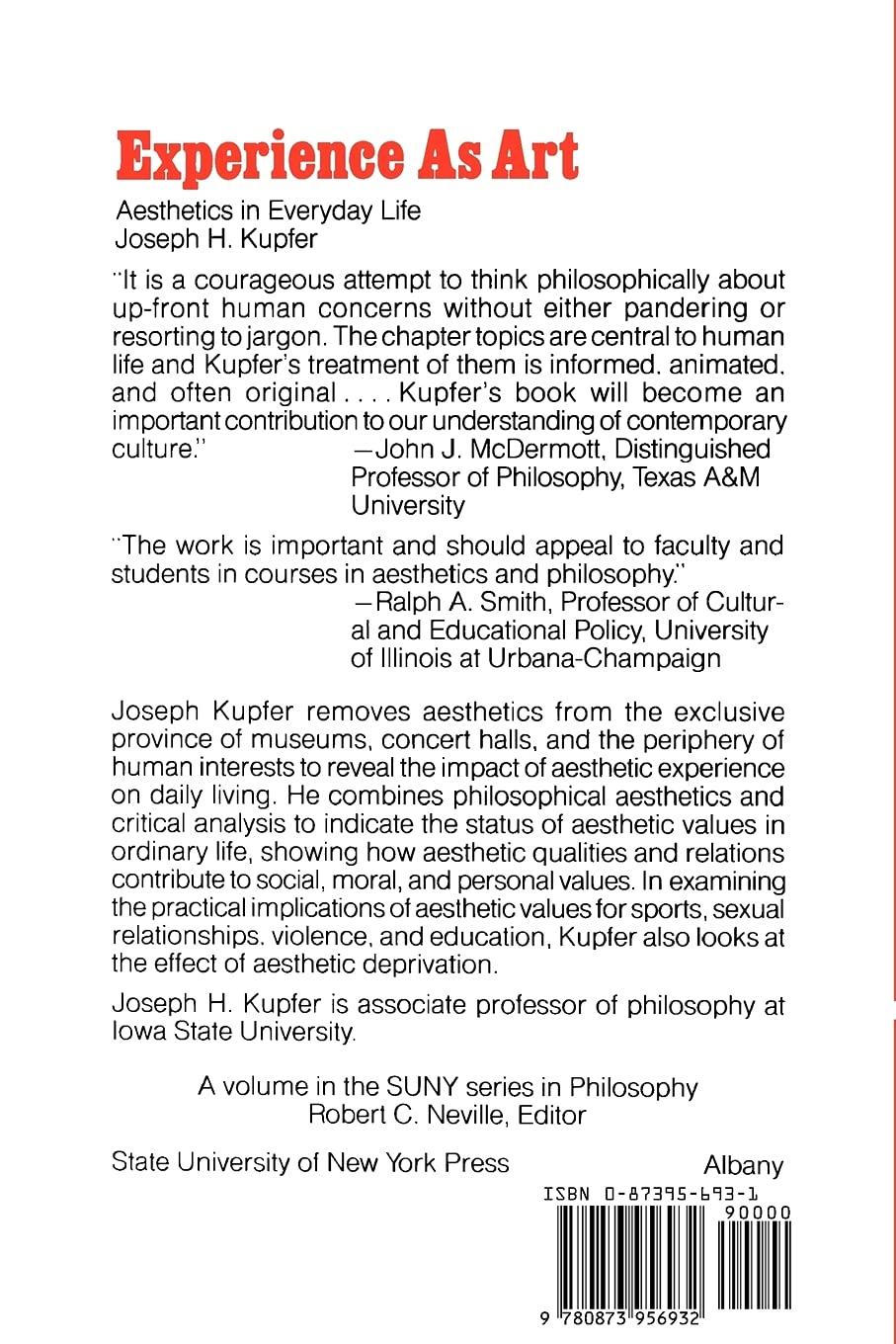 Experience As Art

Aesthetics in Everyday Life
Joseph H. Kupfer

"It is a courageous attempt to think philosophically about up-front human concerns without either pandering or resorting to jargon. The chapter topics are central to human life and Kupfer's treatment of them is informed, animated, and often original . . . . Kupfer's book will become an important contribution to our understanding of contemporary culture." —John J. McDermott, Distinguished Professor of Philosophy, Texas A&M University

"The work is important and should appeal to faculty and students in courses in aesthetics and philosophy." —Ralph A. Smith, Professor of Cultural and Educational Policy, University of Illinois at Urbana-Champaign

Joseph Kupfer removes aesthetics from the exclusive province of museums, concert halls, and the periphery of human interests to reveal the impact of aesthetic experience on daily living. He combines philosophical aesthetics and critical analysis to indicate the status of aesthetic values in ordinary life, showing how aesthetic qualities and relations contribute to social, moral, and personal values. In examining the practical implications of aesthetic values for sports, sexual relationships, violence, and education, Kupfer also looks at the effect of aesthetic deprivation.

Joseph H. Kupfer is associate professor of philosophy at Iowa State University.

A volume in the SUNY series in Philosophy
Robert C. Neville, Editor

State University of New York Press Albany

ISBN 0-87395-693-1
90000
9 780873 956932